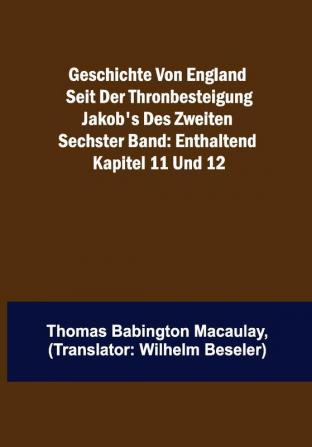 Geschichte Von England Seit Der Thronbesteigung Jakob's Des Zweiten Sechster Band: Enthaltend Kapitel 11 Und 12

Thomas Babington Macaulay, (Translator: Wilhelm Beseler)